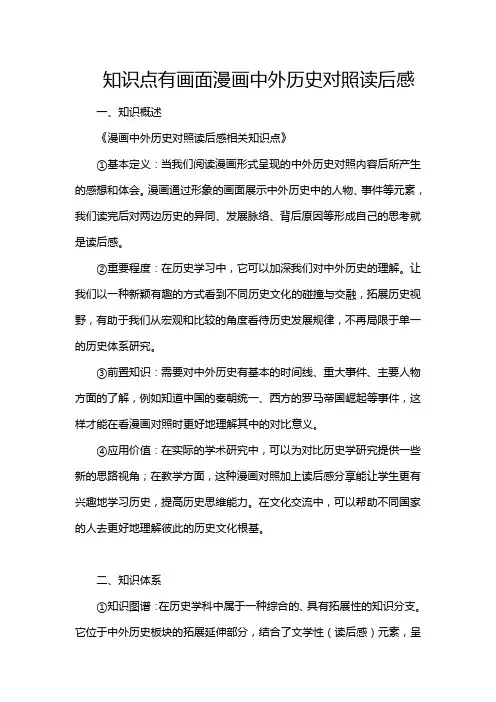 知识点有画面漫画中外历史对照读后感

一、知识概述

《漫画中外历史对照读后感相关知识点》

①基本定义：当我们阅读漫画形式呈现的中外历史对照内容后所产生的感想和体会。漫画通过形象的画面展示中外历史中的人物、事件等元素，我们读完后对两边历史的异同、发展脉络、背后原因等形成自己的思考就是读后感。

②重要程度：在历史学习中，它可以加深我们对中外历史的理解。让我们以一种新颖有趣的方式看到不同历史文化的碰撞与交融，拓展历史视野，有助于我们从宏观和比较的角度看待历史发展规律，不再局限于单一的历史体系研究。

③前置知识：需要对中外历史有基本的时间线、重大事件、主要人物方面的了解，例如知道中国的秦朝统一、西方的罗马帝国崛起等事件，这样才能在看漫画对照时更好地理解其中的对比意义。

④应用价值：在实际的学术研究中，可以为对比历史学研究提供一些新的思路视角；在教学方面，这种漫画对照加上读后感分享能让学生更有兴趣地学习历史，提高历史思维能力。在文化交流中，可以帮助不同国家的人去更好地理解彼此的历史文化根基。

二、知识体系

①知识图谱：在历史学科中属于一种综合的、具有拓展性的知识分支。它位于中外历史板块的拓展延伸部分，结合了文学性（读后感）元素，呈